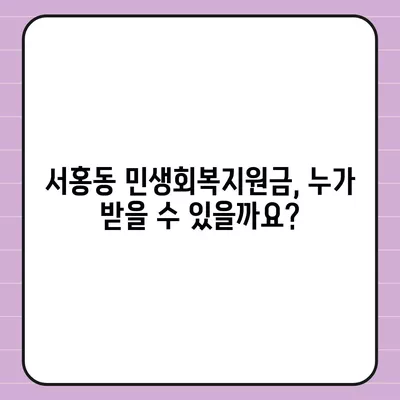 서홍동 민생회복지원금, 누가 받을 수 있을까요?